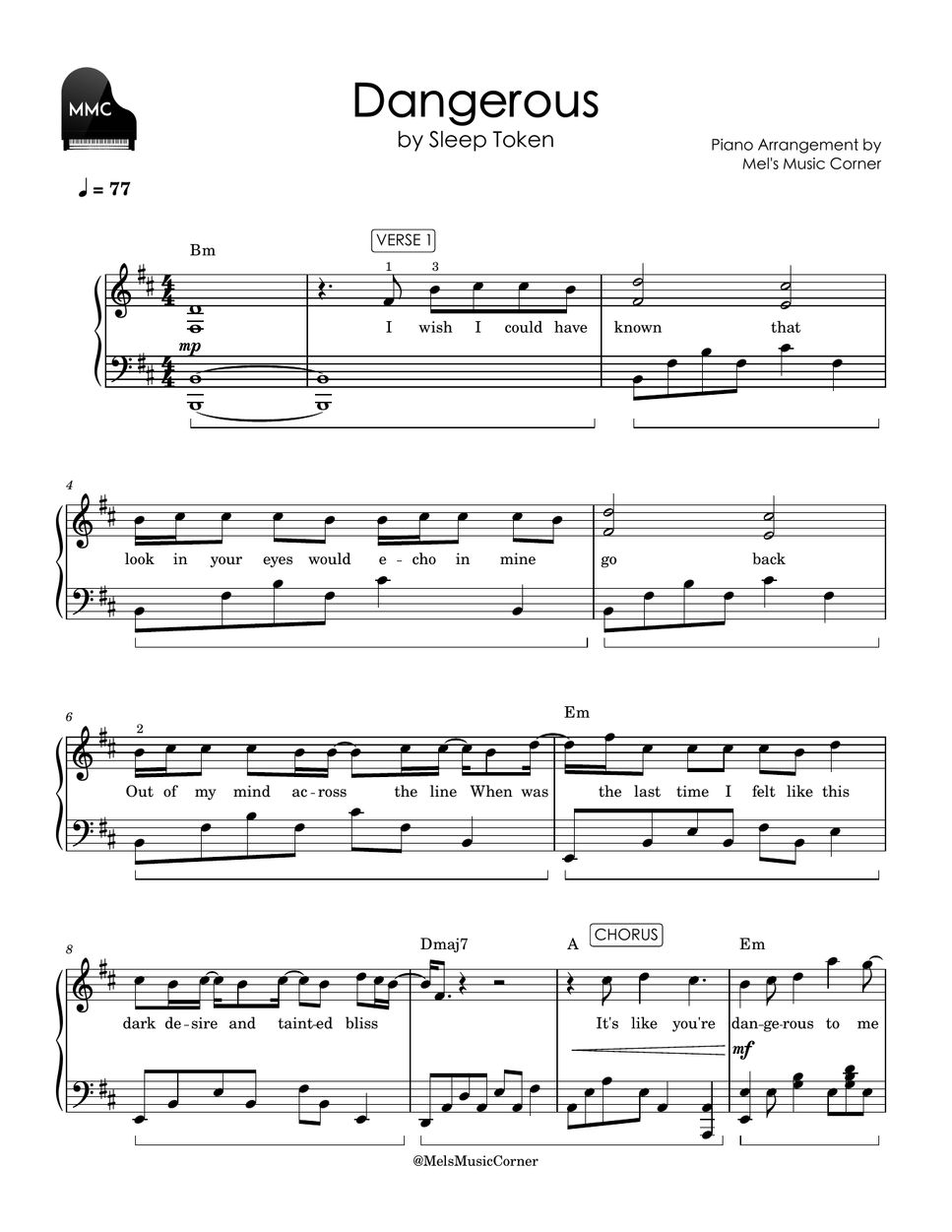 MMC

Dangerous
by Sleep Token

Piano Arrangement by
Mel's Music Corner

♩ = 77

Bm
VERSE 1
1 3
mp
I wish I could have known that

4
look in your eyes would e-cho in mine go back

6
2
Em
Out of my mind ac-ross the line When was the last time I felt like this

8
Dmaj7 A CHORUS Em
dark de-sire and taint-ed bliss It's like you're dan-ge-rous to me
mf

@MelsMusicCorner